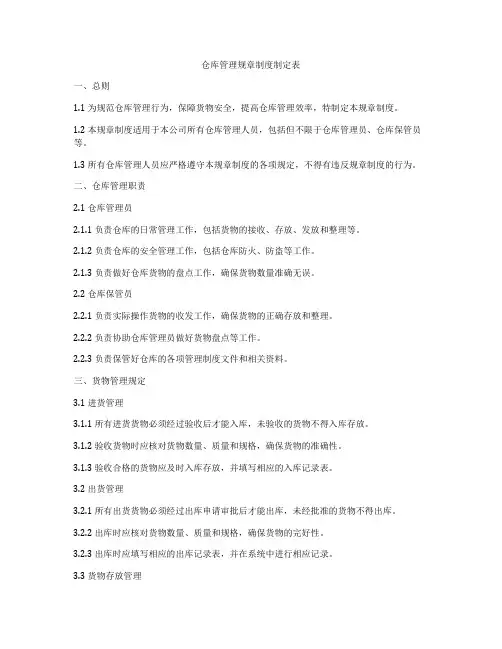 仓库管理规章制度制定表

一、总则

1.1 为规范仓库管理行为，保障货物安全，提高仓库管理效率，特制定本规章制度。

1.2 本规章制度适用于本公司所有仓库管理人员，包括但不限于仓库管理员、仓库保管员等。

1.3 所有仓库管理人员应严格遵守本规章制度的各项规定，不得有违反规章制度的行为。

二、仓库管理职责

2.1 仓库管理员

2.1.1 负责仓库的日常管理工作，包括货物的接收、存放、发放和整理等。

2.1.2 负责仓库的安全管理工作，包括仓库防火、防盗等工作。

2.1.3 负责做好仓库货物的盘点工作，确保货物数量准确无误。

2.2 仓库保管员

2.2.1 负责实际操作货物的收发工作，确保货物的正确存放和整理。

2.2.2 负责协助仓库管理员做好货物盘点等工作。

2.2.3 负责保管好仓库的各项管理制度文件和相关资料。

三、货物管理规定

3.1 进货管理

3.1.1 所有进货货物必须经过验收后才能入库，未验收的货物不得入库存放。

3.1.2 验收货物时应核对货物数量、质量和规格，确保货物的准确性。

3.1.3 验收合格的货物应及时入库存放，并填写相应的入库记录表。

3.2 出货管理

3.2.1 所有出货货物必须经过出库申请审批后才能出库，未经批准的货物不得出库。

3.2.2 出库时应核对货物数量、质量和规格，确保货物的完好性。

3.2.3 出库时应填写相应的出库记录表，并在系统中进行相应记录。

3.3 货物存放管理